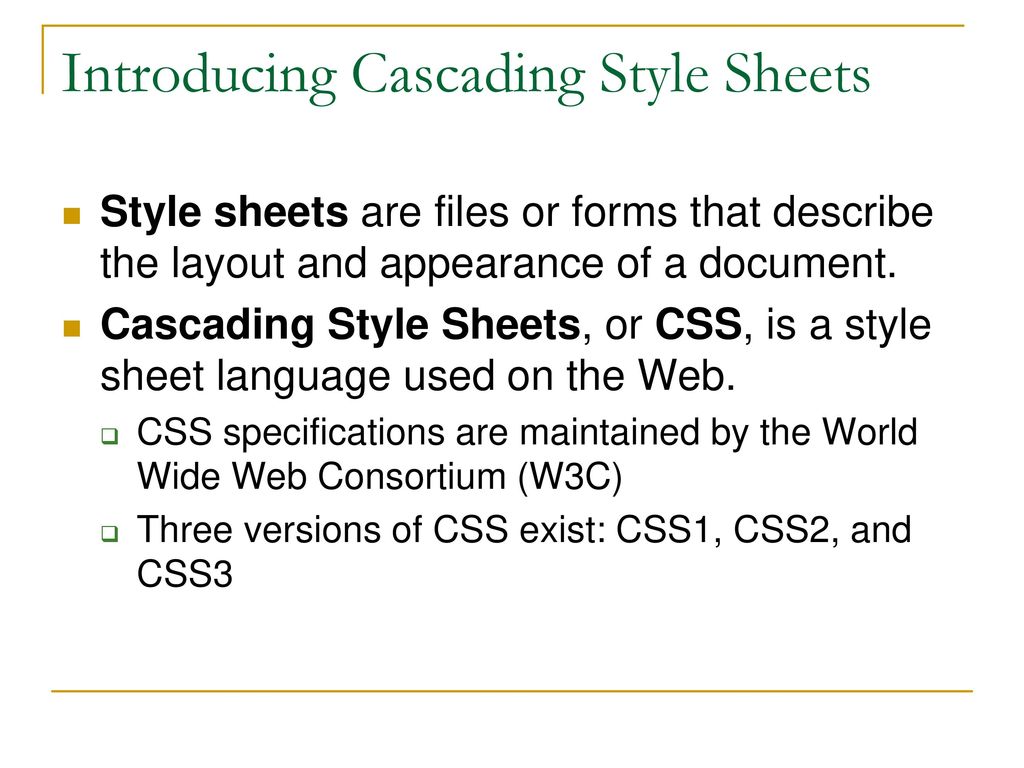 Introducing Cascading Style Sheets

Style sheets are files or forms that describe the layout and appearance of a document.

Cascading Style Sheets, or CSS, is a style sheet language used on the Web.

CSS specifications are maintained by the World Wide Web Consortium (W3C)

Three versions of CSS exist: CSS1, CSS2, and CSS3